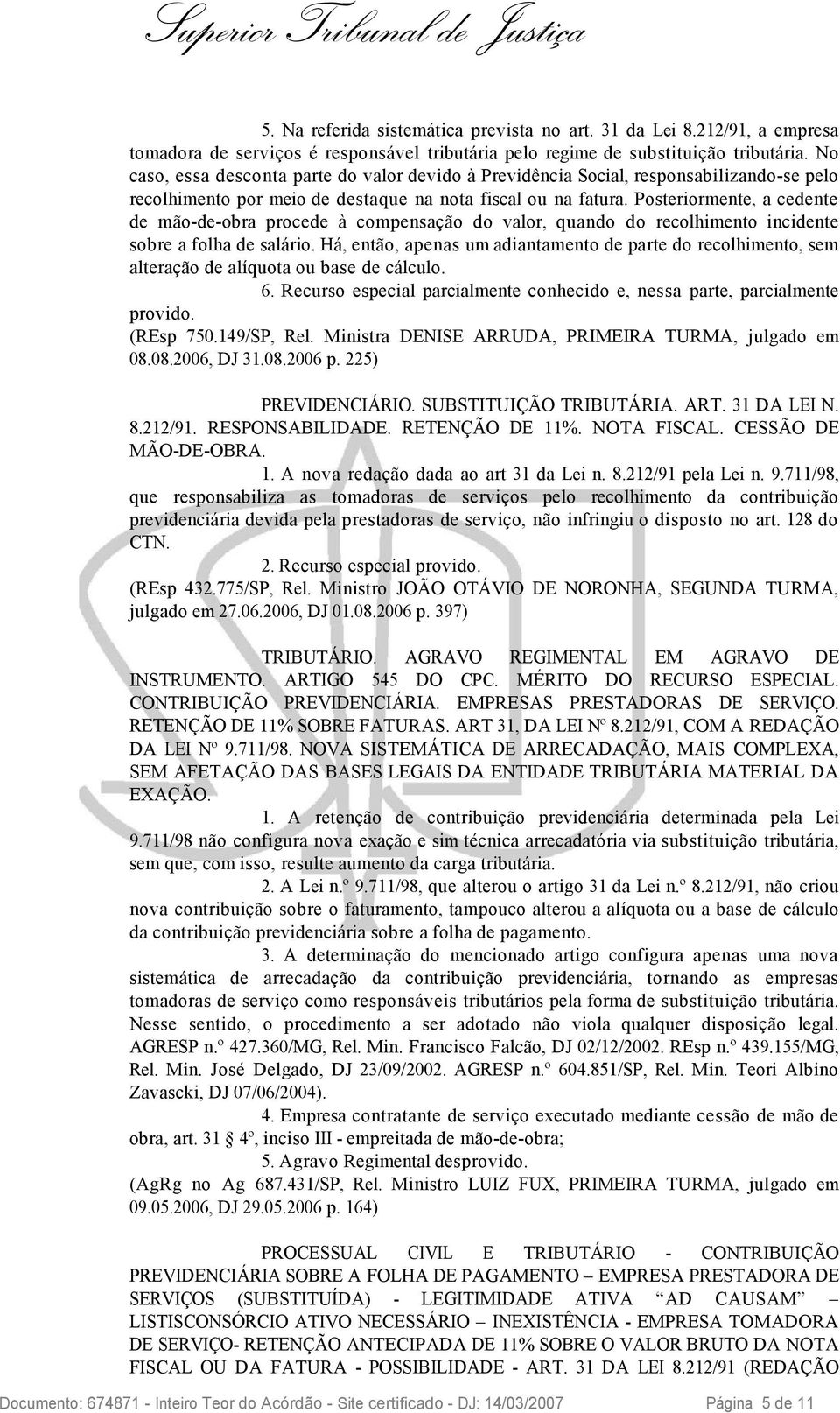 Superior Tribunal de Justiça

5. Na referida sistemática prevista no art. 31 da Lei 8.212/91, a empresa tomadora de serviços é responsável tributária pelo regime de substituição tributária. No caso, essa desconta parte do valor devido à Previdência Social, responsabilizando-se pelo recolhimento por meio de destaque na nota fiscal ou na fatura. Posteriormente, a cedente de mão-de-obra procede à compensação do valor, quando do recolhimento incidente sobre a folha de salário. Há, então, apenas um adiantamento de parte do recolhimento, sem alteração de alíquota ou base de cálculo.

6. Recurso especial parcialmente conhecido e, nessa parte, parcialmente provido.

(REsp 750.149/SP, Rel. Ministra DENISE ARRUDA, PRIMEIRA TURMA, julgado em 08.08.2006, DJ 31.08.2006 p. 225)

PREVIDENCIÁRIO. SUBSTITUIÇÃO TRIBUTÁRIA. ART. 31 DA LEI N. 8.212/91. RESPONSABILIDADE. RETENÇÃO DE 11%. NOTA FISCAL. CESSÃO DE MÃO-DE-OBRA.

1. A nova redação dada ao art 31 da Lei n. 8.212/91 pela Lei n. 9.711/98, que responsabiliza as tomadoras de serviços pelo recolhimento da contribuição previdenciária devida pela prestadoras de serviço, não infringiu o disposto no art. 128 do CTN.

2. Recurso especial provido.

(REsp 432.775/SP, Rel. Ministro JOÃO OTÁVIO DE NORONHA, SEGUNDA TURMA, julgado em 27.06.2006, DJ 01.08.2006 p. 397)

TRIBUTÁRIO. AGRAVO REGIMENTAL EM AGRAVO DE INSTRUMENTO. ARTIGO 545 DO CPC. MÉRITO DO RECURSO ESPECIAL. CONTRIBUIÇÃO PREVIDENCIÁRIA. EMPRESAS PRESTADORAS DE SERVIÇO. RETENÇÃO DE 11% SOBRE FATURAS. ART 31, DA LEI Nº 8.212/91, COM A REDAÇÃO DA LEI Nº 9.711/98. NOVA SISTEMÁTICA DE ARRECADAÇÃO, MAIS COMPLEXA, SEM AFETAÇÃO DAS BASES LEGAIS DA ENTIDADE TRIBUTÁRIA MATERIAL DA EXAÇÃO.

1. A retenção de contribuição previdenciária determinada pela Lei 9.711/98 não configura nova exação e sim técnica arrecadatória via substituição tributária, sem que, com isso, resulte aumento da carga tributária.

2. A Lei n.º 9.711/98, que alterou o artigo 31 da Lei n.º 8.212/91, não criou nova contribuição sobre o faturamento, tampouco alterou a alíquota ou a base de cálculo da contribuição previdenciária sobre a folha de pagamento.

3. A determinação do mencionado artigo configura apenas uma nova sistemática de arrecadação da contribuição previdenciária, tornando as empresas tomadoras de serviço como responsáveis tributários pela forma de substituição tributária. Nesse sentido, o procedimento a ser adotado não viola qualquer disposição legal. AGRESP n.º 427.360/MG, Rel. Min. Francisco Falcão, DJ 02/12/2002. REsp n.º 439.155/MG, Rel. Min. José Delgado, DJ 23/09/2002. AGRESP n.º 604.851/SP, Rel. Min. Teori Albino Zavascki, DJ 07/06/2004).

4. Empresa contratante de serviço executado mediante cessão de mão de obra, art. 31 4º, inciso III - empreitada de mão-de-obra;

5. Agravo Regimental desprovido.

(AgRg no Ag 687.431/SP, Rel. Ministro LUIZ FUX, PRIMEIRA TURMA, julgado em 09.05.2006, DJ 29.05.2006 p. 164)

PROCESSUAL CIVIL E TRIBUTÁRIO - CONTRIBUIÇÃO PREVIDENCIÁRIA SOBRE A FOLHA DE PAGAMENTO – EMPRESA PRESTADORA DE SERVIÇOS (SUBSTITUÍDA) - LEGITIMIDADE ATIVA “AD CAUSAM” – LISTISCONSÓRCIO ATIVO NECESSÁRIO – INEXISTÊNCIA - EMPRESA TOMADORA DE SERVIÇO- RETENÇÃO ANTECIPADA DE 11% SOBRE O VALOR BRUTO DA NOTA FISCAL OU DA FATURA - POSSIBILIDADE - ART. 31 DA LEI 8.212/91 (REDAÇÃO

Documento: 674871 - Inteiro Teor do Acórdão - Site certificado - DJ: 14/03/2007 Página 5 de 11